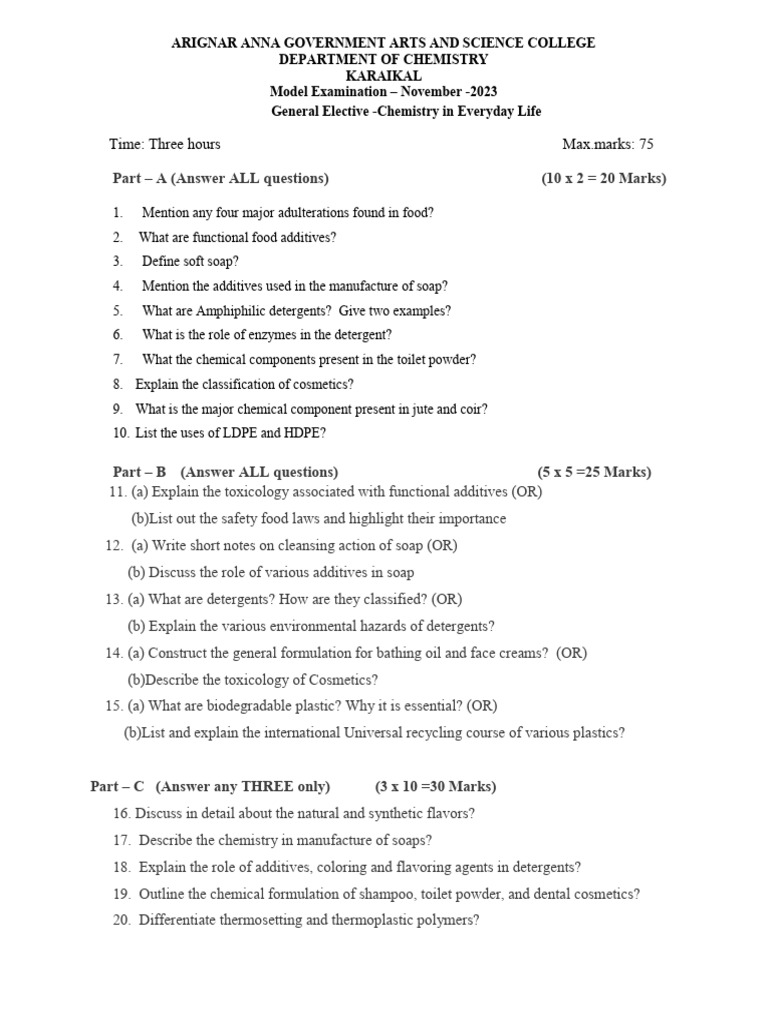 ARIGNAR ANNA GOVERNMENT ARTS AND SCIENCE COLLEGE
DEPARTMENT OF CHEMISTRY
KARAIKAL
Model Examination – November -2023
General Elective -Chemistry in Everyday Life

Time: Three hours Max.marks: 75

Part – A (Answer ALL questions) (10 x 2 = 20 Marks)

1. Mention any four major adulterations found in food?
2. What are functional food additives?
3. Define soft soap?
4. Mention the additives used in the manufacture of soap?
5. What are Amphiphilic detergents? Give two examples?
6. What is the role of enzymes in the detergent?
7. What the chemical components present in the toilet powder?
8. Explain the classification of cosmetics?
9. What is the major chemical component present in jute and coir?
10. List the uses of LDPE and HDPE?

Part – B (Answer ALL questions) (5 x 5 =25 Marks)

11. (a) Explain the toxicology associated with functional additives (OR)
(b)List out the safety food laws and highlight their importance
12. (a) Write short notes on cleansing action of soap (OR)
(b) Discuss the role of various additives in soap
13. (a) What are detergents? How are they classified? (OR)
(b) Explain the various environmental hazards of detergents?
14. (a) Construct the general formulation for bathing oil and face creams? (OR)
(b)Describe the toxicology of Cosmetics?
15. (a) What are biodegradable plastic? Why it is essential? (OR)
(b)List and explain the international Universal recycling course of various plastics?

Part – C (Answer any THREE only) (3 x 10 =30 Marks)

16. Discuss in detail about the natural and synthetic flavors?
17. Describe the chemistry in manufacture of soaps?
18. Explain the role of additives, coloring and flavoring agents in detergents?
19. Outline the chemical formulation of shampoo, toilet powder, and dental cosmetics?
20. Differentiate thermosetting and thermoplastic polymers?